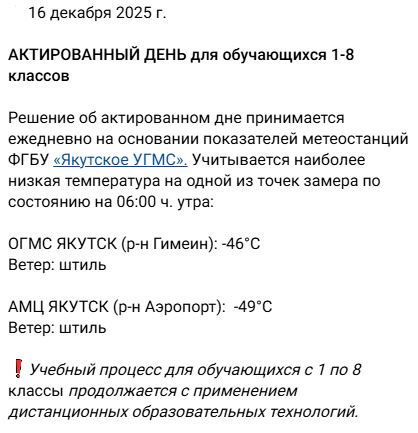 16 декабря 2025 г.

АКТИРОВАННЫЙ ДЕНЬ для обучающихся 1-8 классов

Решение об актированном дне принимается ежедневно на основании показателей метеостанций ФГБУ «Якутское УГМС». Учитывается наиболее низкая температура на одной из точек замера по состоянию на 06:00 ч. утра:

ОГМС ЯКУТСК (р-н Гимеин): -46°C
Ветер: штиль

АМЦ ЯКУТСК (р-н Аэропорт): -49°C
Ветер: штиль

❗ Учебный процесс для обучающихся с 1 по 8 классы продолжается с применением дистанционных образовательных технологий.